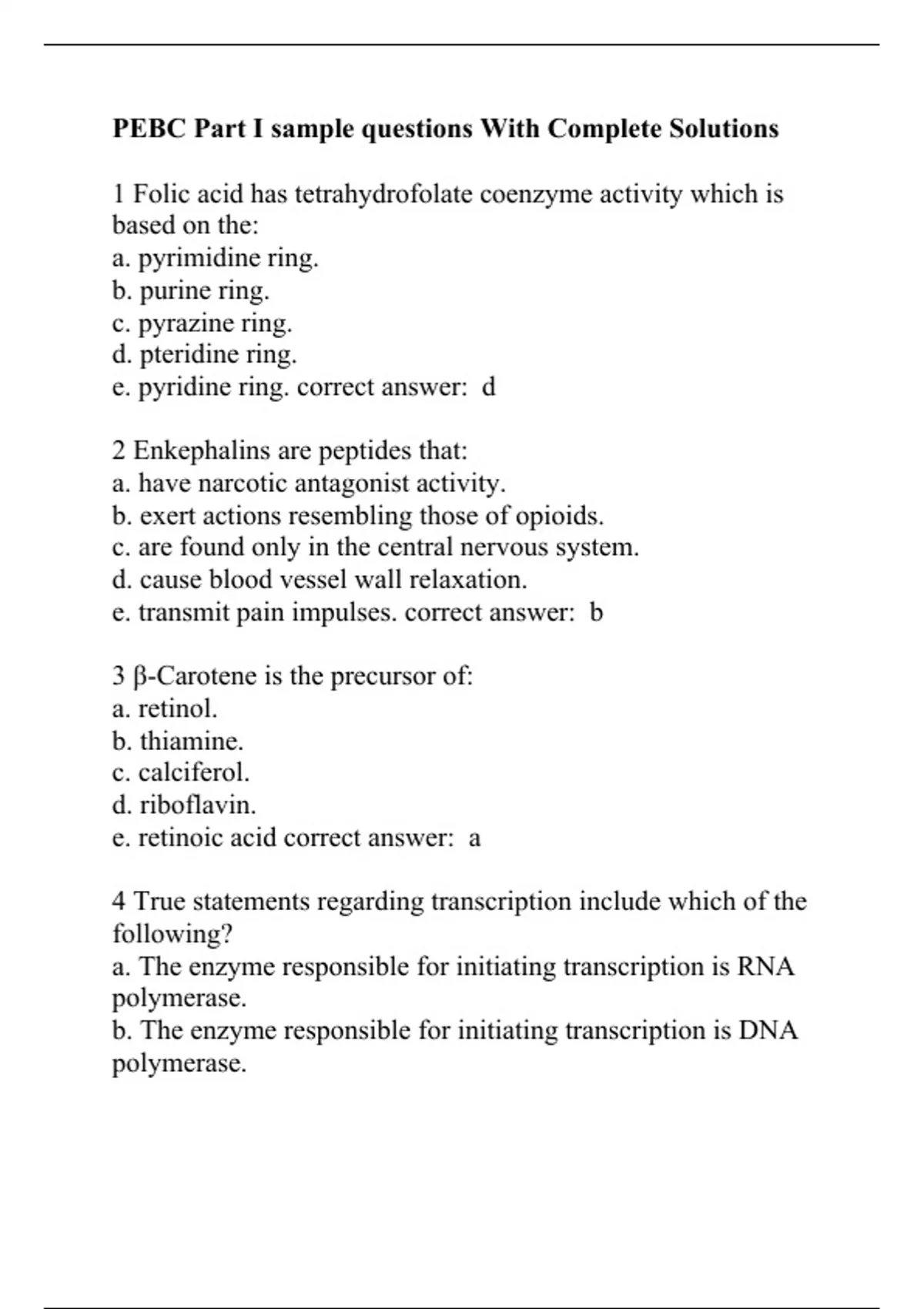 PEBC Part I sample questions With Complete Solutions

1 Folic acid has tetrahydrofolate coenzyme activity which is based on the:
a. pyrimidine ring.
b. purine ring.
c. pyrazine ring.
d. pteridine ring.
e. pyridine ring. correct answer: d

2 Enkephalins are peptides that:
a. have narcotic antagonist activity.
b. exert actions resembling those of opioids.
c. are found only in the central nervous system.
d. cause blood vessel wall relaxation.
e. transmit pain impulses. correct answer: b

3 β-Carotene is the precursor of:
a. retinol.
b. thiamine.
c. calciferol.
d. riboflavin.
e. retinoic acid correct answer: a

4 True statements regarding transcription include which of the following?
a. The enzyme responsible for initiating transcription is RNA polymerase.
b. The enzyme responsible for initiating transcription is DNA polymerase.